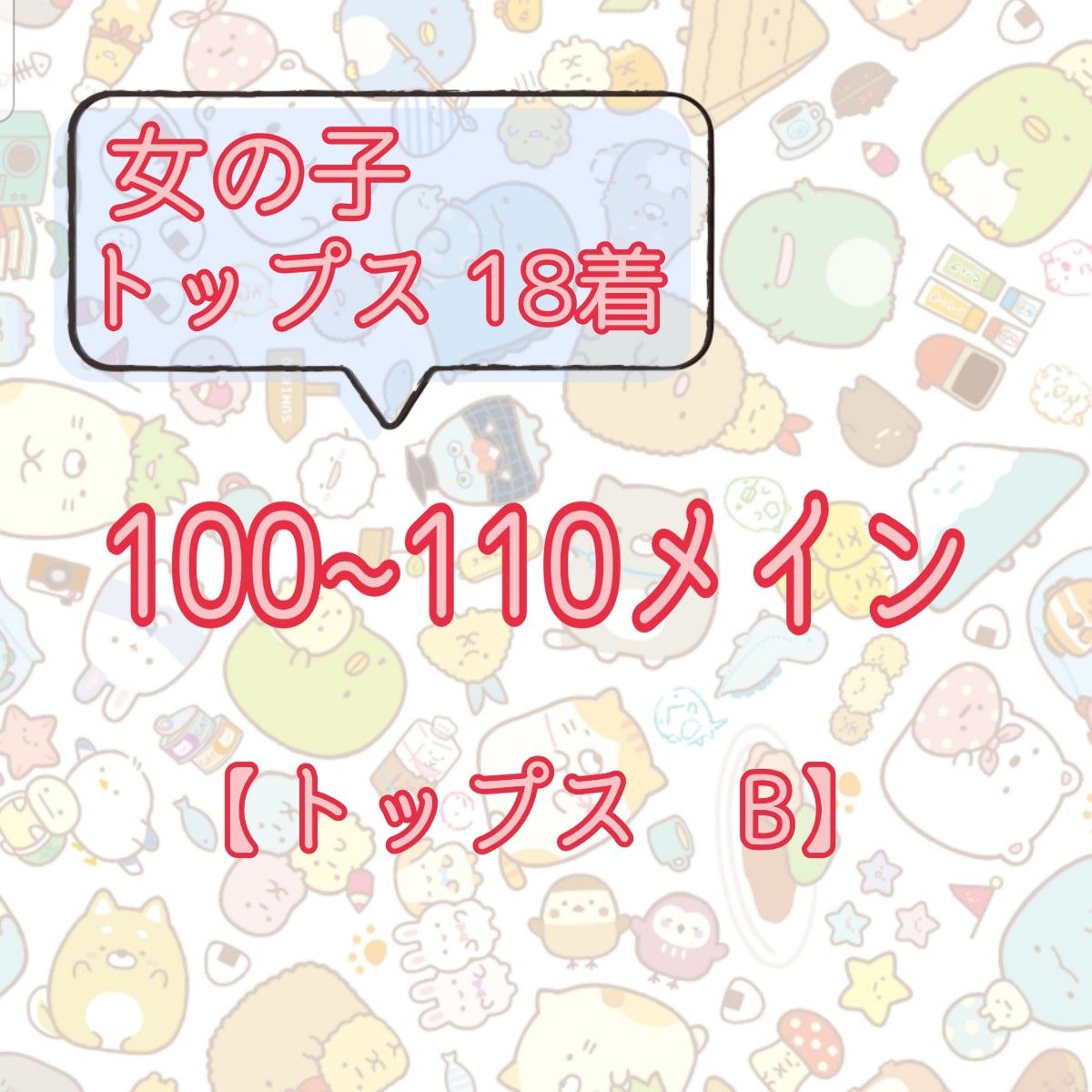 女の子
トップス 18着

100~110メイン

【トップス　B】